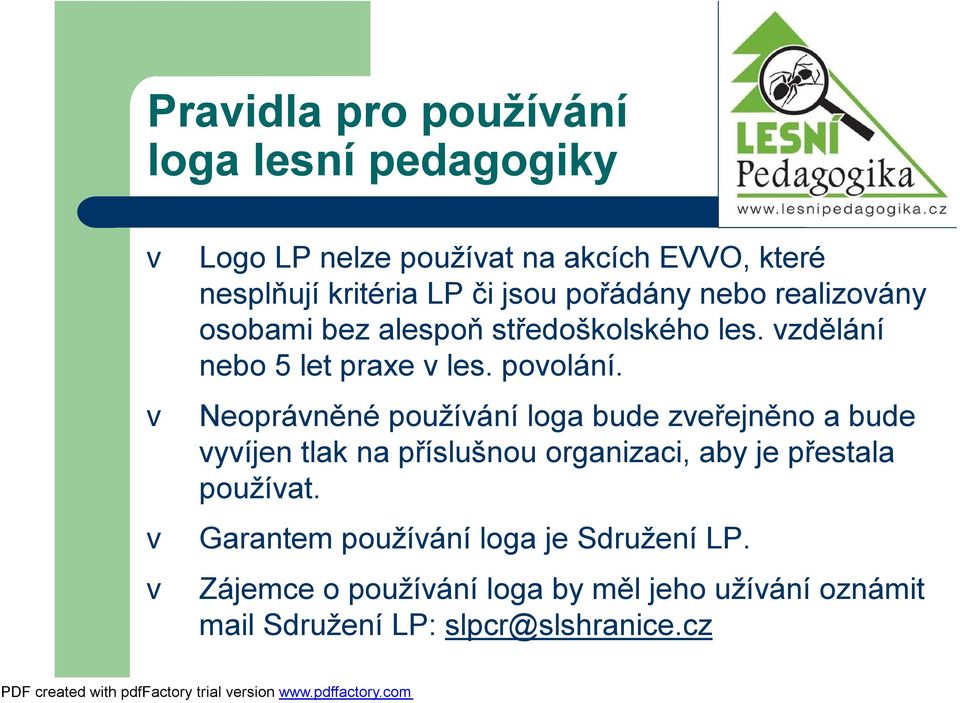 Pravidla pro používání loga lesní pedagogiky

LESNÍ Pedagogika
www.lesnipedagogika.cz

v Logo LP nelze používat na akcích EVVO, které nesplňují kritéria LP či jsou pořádány nebo realizovány osobami bez alespoň středoškolského les. vzdělání nebo 5 let praxe v les. povolání.

v Neoprávněné používání loga bude zveřejněno a bude vyvíjen tlak na příslušnou organizaci, aby je přestala používat.

v Garantem používání loga je Sdružení LP.

v Zájemce o používání loga by měl jeho užívání oznámit mail Sdružení LP: slpcr@slshranice.cz

PDF created with pdfFactory trial version www.pdffactory.com